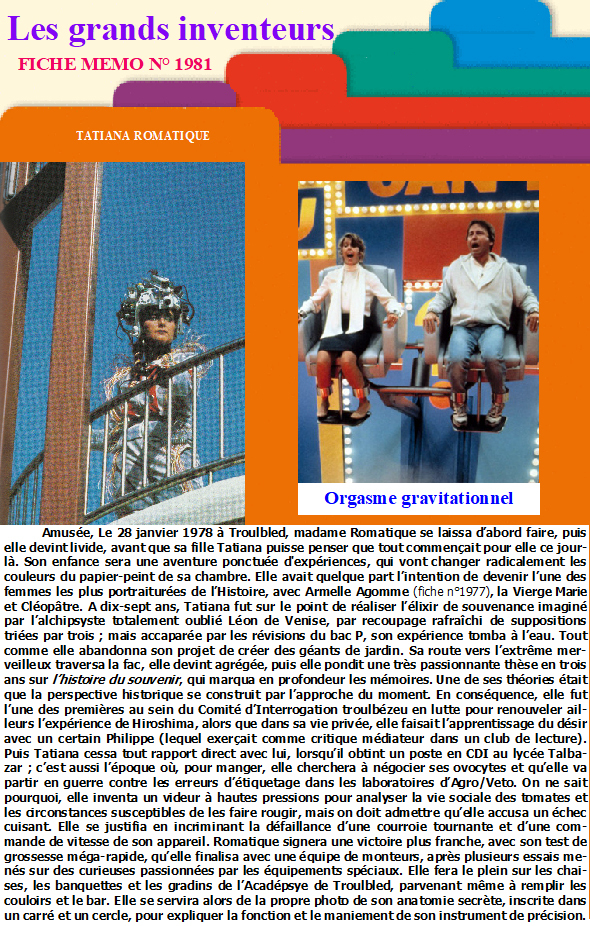 Les grands inventeurs

FICHE MEMO N° 1981

TATIANA ROMATIQUE

Orgasme gravitationnel

Amusée, Le 28 janvier 1978 à Troulbled, madame Romatique se laissa d'abord faire, puis elle devint livide, avant que sa fille Tatiana puisse penser que tout commençait pour elle ce jour-là. Son enfance sera une aventure ponctuée d'expériences, qui vont changer radicalement les couleurs du papier-peint de sa chambre. Elle avait quelque part l'intention de devenir l'une des femmes les plus portraiturées de l'Histoire, avec Armelle Agomme (fiche n°1977), la Vierge Marie et Cléopâtre. A dix-sept ans, Tatiana fut sur le point de réaliser l'élixir de souvenance imaginé par l'alchipsyste totalement oublié Léon de Venise, par recoupage rafraîchi de suppositions triées par trois ; mais accaparée par les révisions du bac P, son expérience tomba à l'eau. Tout comme elle abandonna son projet de créer des géants de jardin. Sa route vers l'extrême merveilleux traversa la fac, elle devint agrégée, puis elle pondit une très passionnante thèse en trois ans sur l'histoire du souvenir, qui marqua en profondeur les mémoires. Une de ses théories était que la perspective historique se construit par l'approche du moment. En conséquence, elle fut l'une des premières au sein du Comité d'Interrogation troulbézeu en lutte pour renouveler ailleurs l'expérience de Hiroshima, alors que dans sa vie privée, elle faisait l'apprentissage du désir avec un certain Philippe (lequel exerçait comme critique médiateur dans un club de lecture). Puis Tatiana cessa tout rapport direct avec lui, lorsqu'il obtint un poste en CDI au lycée Talbazar ; c'est aussi l'époque où, pour manger, elle cherchera à négocier ses ovocytes et qu'elle va partir en guerre contre les erreurs d'étiquetage dans les laboratoires d'Agro/Veto. On ne sait pourquoi, elle inventa un videur à hautes pressions pour analyser la vie sociale des tomates et les circonstances susceptibles de les faire rougir, mais on doit admettre qu'elle accusa un échec cuisant. Elle se justifia en incriminant la défaillance d'une courroie tournante et d'une commande de vitesse de son appareil. Romatique signera une victoire plus franche, avec son test de grossesse méga-rapide, qu'elle finalisa avec une équipe de monteurs, après plusieurs essais menés sur des curieuses passionnées par les équipements spéciaux. Elle fera le plein sur les chaises, les banquettes et les gradins de l'Acadépsye de Troulbled, parvenant même à remplir les couloirs et le bar. Elle se servira alors de la propre photo de son anatomie secrète, inscrite dans un carré et un cercle, pour expliquer la fonction et le maniement de son instrument de précision.